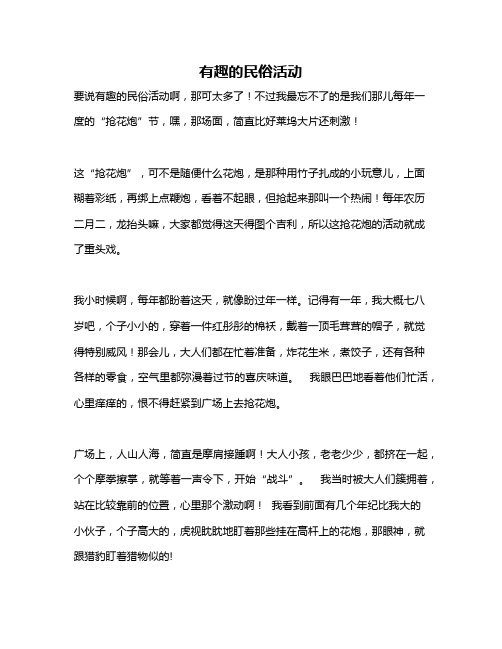 有趣的民俗活动

要说有趣的民俗活动啊，那可太多了！不过我最忘不了的是我们那儿每年一度的“抢花炮”节，嘿，那场面，简直比好莱坞大片还刺激！

这“抢花炮”，可不是随便什么花炮，是那种用竹子扎成的小玩意儿，上面糊着彩纸，再绑上点鞭炮，看着不起眼，但抢起来那叫一个热闹！每年农历二月二，龙抬头嘛，大家都觉得这天得图个吉利，所以这抢花炮的活动就成了重头戏。

我小时候啊，每年都盼着这天，就像盼过年一样。记得有一年，我大概七八岁吧，个子小小的，穿着一件红彤彤的棉袄，戴着一顶毛茸茸的帽子，就觉得特别威风！那会儿，大人们都在忙着准备，炸花生米，煮饺子，还有各种各样的零食，空气里都弥漫着过节的喜庆味道。 我眼巴巴地看着他们忙活，心里痒痒的，恨不得赶紧到广场上去抢花炮。

广场上，人山人海，简直是摩肩接踵啊！大人小孩，老老少少，都挤在一起，个个摩拳擦掌，就等着一声令下，开始“战斗”。 我当时被大人们簇拥着，站在比较靠前的位置，心里那个激动啊！ 我看到前面有几个年纪比我大的小伙子，个子高大的，虎视眈眈地盯着那些挂在高杆上的花炮，那眼神，就跟猎豹盯着猎物似的!